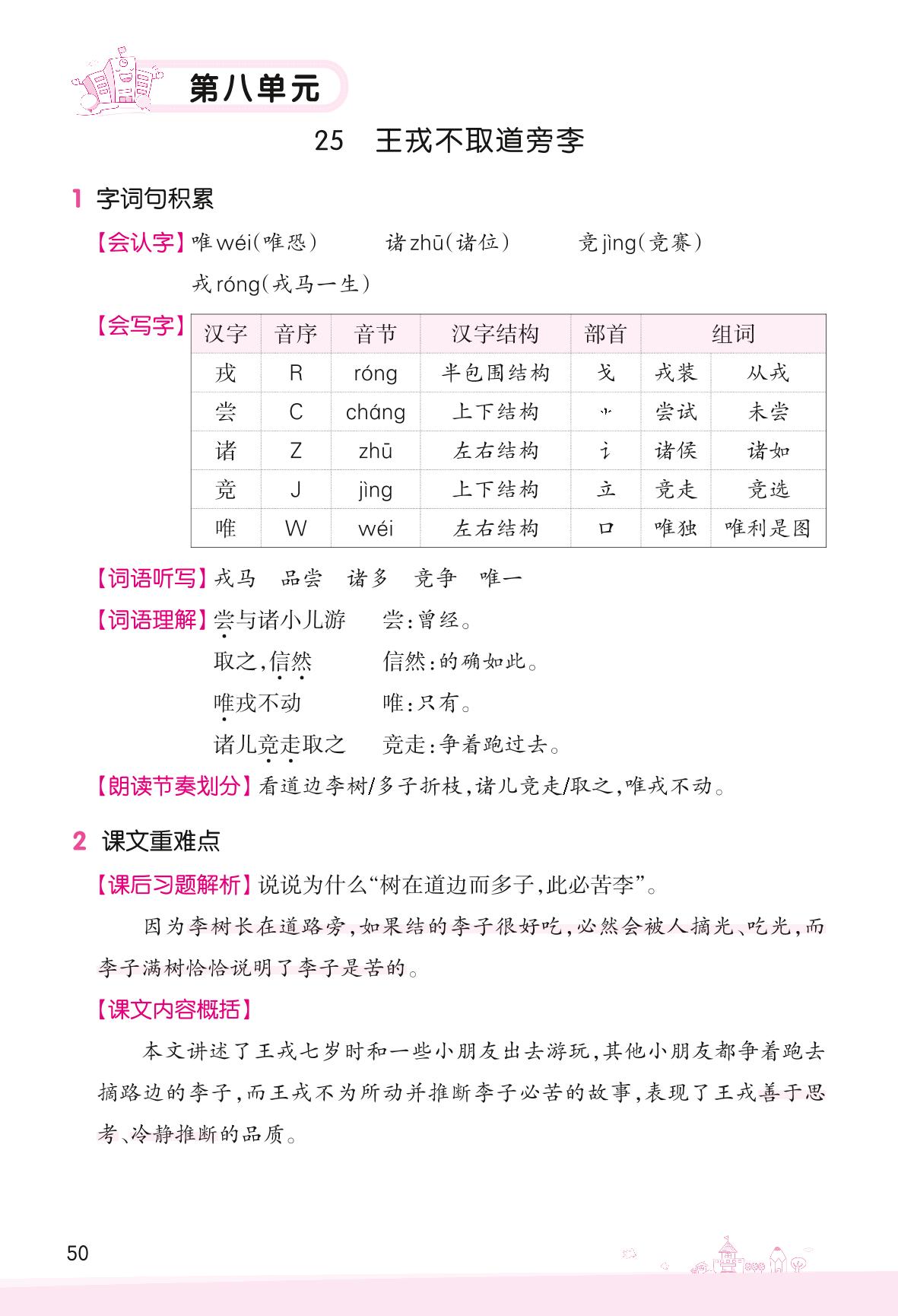 第八单元

25 王戎不取道旁李

1 字词句积累

【会认字】唯 wéi(唯恐) 诸 zhū(诸位) 竞 jìng(竞赛)
戎 róng(戎马一生)

【会写字】

| 汉字 | 音序 | 音节 | 汉字结构 | 部首 | 组词 | |
|---|---|---|---|---|---|---|
| 戎 | R | róng | 半包围结构 | 戈 | 戎装 | 从戎 |
| 尝 | C | cháng | 上下结构 | ⺌ | 尝试 | 未尝 |
| 诸 | Z | zhū | 左右结构 | 讠 | 诸侯 | 诸如 |
| 竞 | J | jìng | 上下结构 | 立 | 竞走 | 竞选 |
| 唯 | W | wéi | 左右结构 | 口 | 唯独 | 唯利是图 |

【词语听写】戎马 品尝 诸多 竞争 唯一

【词语理解】尝与诸小儿游 尝:曾经。
取之,信然 信然:的确如此。
唯戎不动 唯:只有。
诸儿竞走取之 竞走:争着跑过去。

【朗读节奏划分】看道边李树/多子折枝,诸儿竞走/取之,唯戎不动。

2 课文重难点

【课后习题解析】说说为什么“树在道边而多子,此必苦李”。

因为李树长在道路旁,如果结的李子很好吃,必然会被人摘光、吃光,而李子满树恰恰说明了李子是苦的。

【课文内容概括】

本文讲述了王戎七岁时和一些小朋友出去游玩,其他小朋友都争着跑去摘路边的李子,而王戎不为所动并推断李子必苦的故事,表现了王戎善于思考、冷静推断的品质。

50